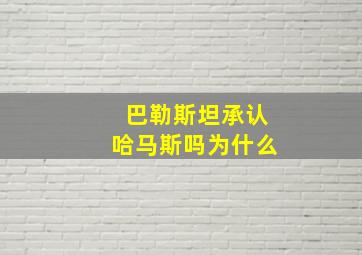 巴勒斯坦承认
哈马斯吗为什么